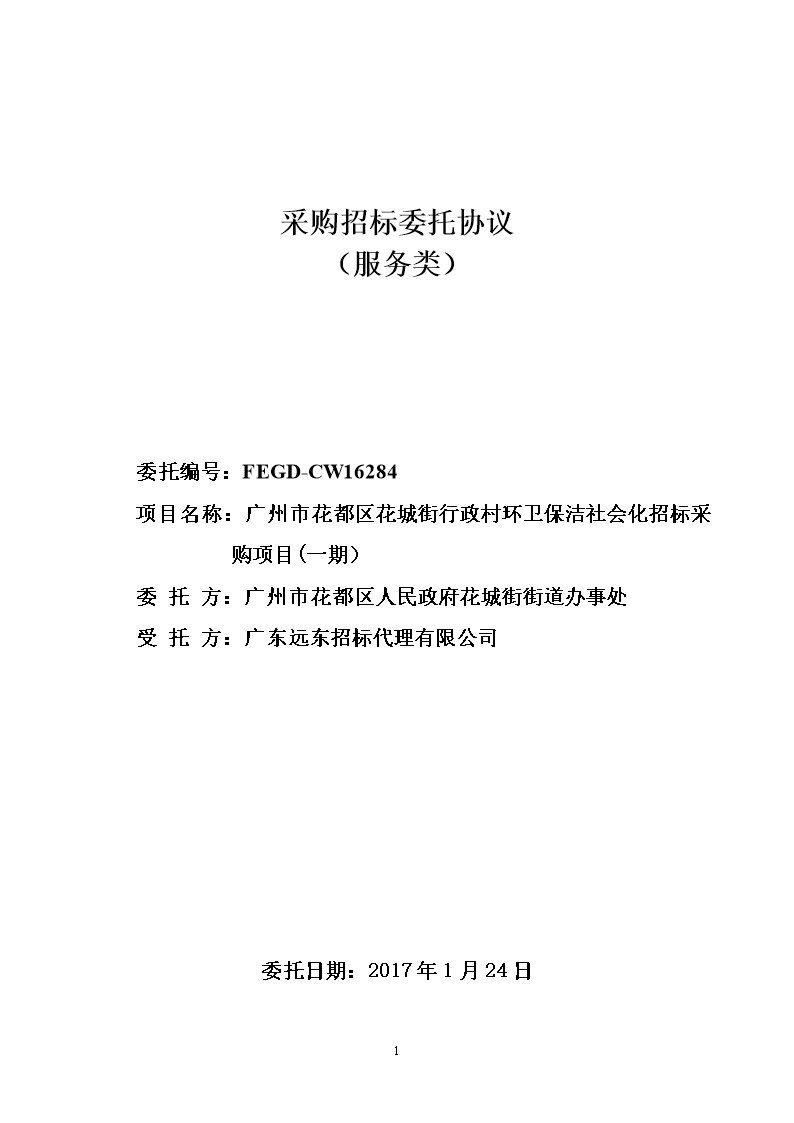 采购招标委托协议
（服务类）

委托编号：FEGD-CW16284

项目名称：广州市花都区花城街行政村环卫保洁社会化招标采购项目(一期）

委 托 方：广州市花都区人民政府花城街街道办事处

受 托 方：广东远东招标代理有限公司

委托日期：2017年1月24日

1